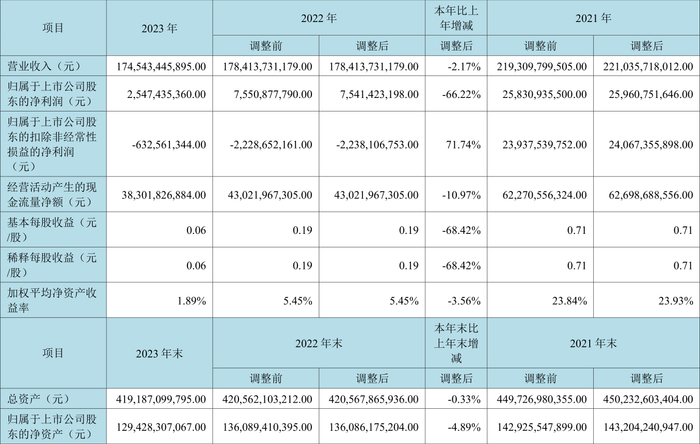 | 项目 | 2023 年 | 2022 年 | | 本年比上年增减 | 2021 年 | |
|---|---|---|---|---|---|---|
| | | 调整前 | 调整后 | 调整后 | 调整前 | 调整后 |
| 营业收入（元） | 174,543,445,895.00 | 178,413,731,179.00 | 178,413,731,179.00 | -2.17% | 219,309,799,505.00 | 221,035,718,012.00 |
| 归属于上市公司股东的净利润（元） | 2,547,435,360.00 | 7,550,877,790.00 | 7,541,423,198.00 | -66.22% | 25,830,935,500.00 | 25,960,751,646.00 |
| 归属于上市公司股东的扣除非经常性损益的净利润（元） | -632,561,344.00 | -2,228,652,161.00 | -2,238,106,753.00 | 71.74% | 23,937,539,752.00 | 24,067,355,898.00 |
| 经营活动产生的现金流量净额（元） | 38,301,826,884.00 | 43,021,967,305.00 | 43,021,967,305.00 | -10.97% | 62,270,556,324.00 | 62,698,688,556.00 |
| 基本每股收益（元/股） | 0.06 | 0.19 | 0.19 | -68.42% | 0.71 | 0.71 |
| 稀释每股收益（元/股） | 0.06 | 0.19 | 0.19 | -68.42% | 0.71 | 0.71 |
| 加权平均净资产收益率 | 1.89% | 5.45% | 5.45% | -3.56% | 23.84% | 23.93% |
| 项目 | 2023 年末 | 2022 年末 | | 本年末比上年末增减 | 2021 年末 | |
| | | 调整前 | 调整后 | 调整后 | 调整前 | 调整后 |
| 总资产（元） | 419,187,099,795.00 | 420,562,103,212.00 | 420,567,865,936.00 | -0.33% | 449,726,980,355.00 | 450,232,603,404.00 |
| 归属于上市公司股东的净资产（元） | 129,428,307,067.00 | 136,089,410,395.00 | 136,086,175,204.00 | -4.89% | 142,925,547,899.00 | 143,204,240,947.00 |